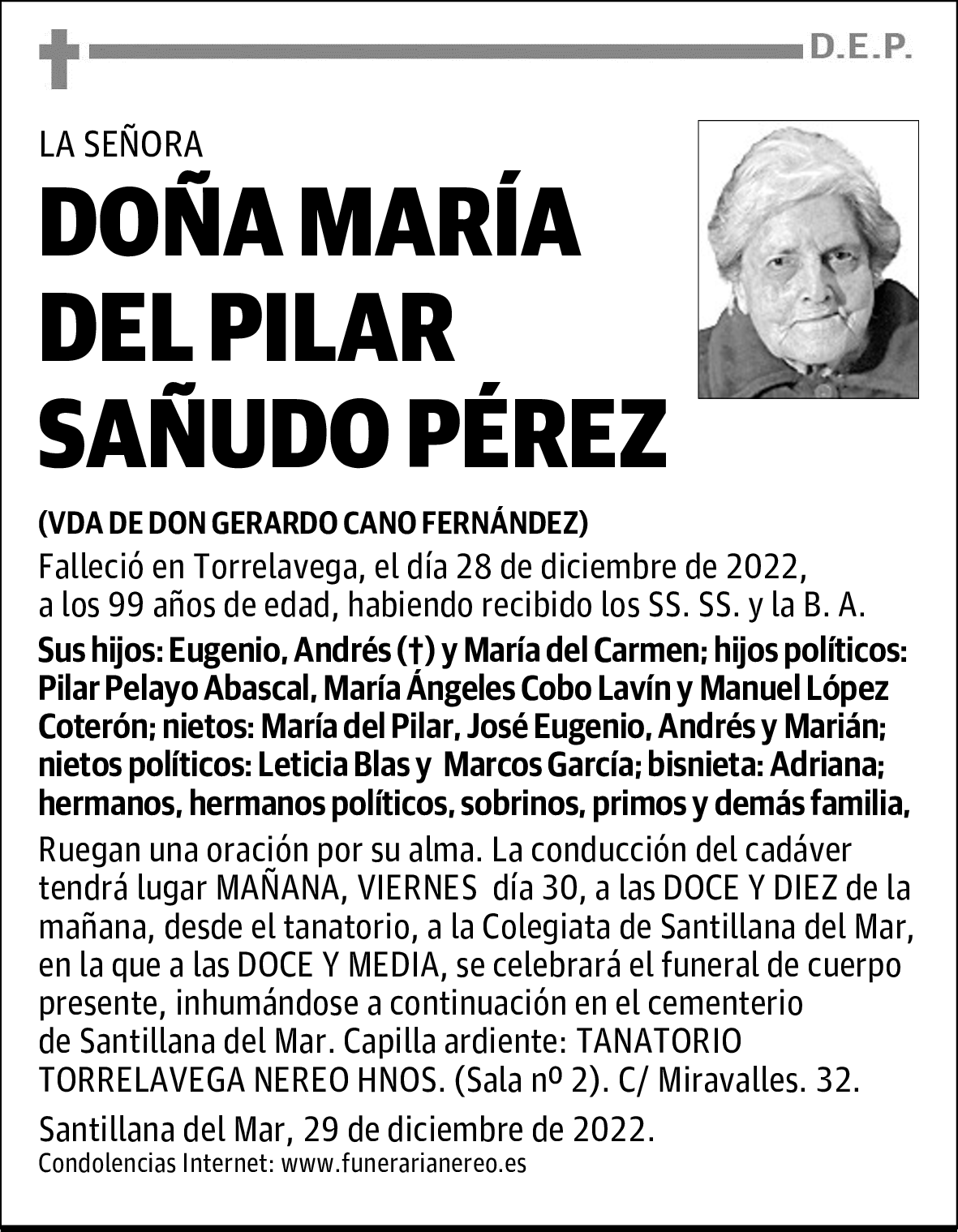 D.E.P.

LA SEÑORA

DOÑA MARÍA DEL PILAR SAÑUDO PÉREZ

(VDA DE DON GERARDO CANO FERNÁNDEZ)

Falleció en Torrelavega, el día 28 de diciembre de 2022, a los 99 años de edad, habiendo recibido los SS. SS. y la B. A.

Sus hijos: Eugenio, Andrés (†) y María del Carmen; hijos políticos: Pilar Pelayo Abascal, María Ángeles Cobo Lavín y Manuel López Coterón; nietos: María del Pilar, José Eugenio, Andrés y Marián; nietos políticos: Leticia Blas y Marcos García; bisnieta: Adriana; hermanos, hermanos políticos, sobrinos, primos y demás familia,

Ruegan una oración por su alma. La conducción del cadáver tendrá lugar MAÑANA, VIERNES día 30, a las DOCE Y DIEZ de la mañana, desde el tanatorio, a la Colegiata de Santillana del Mar, en la que a las DOCE Y MEDIA, se celebrará el funeral de cuerpo presente, inhumándose a continuación en el cementerio de Santillana del Mar. Capilla ardiente: TANATORIO TORRELAVEGA NEREO HNOS. (Sala nº 2). C/ Miravalles. 32.

Santillana del Mar, 29 de diciembre de 2022.
Condolencias Internet: www.funerarianereo.es